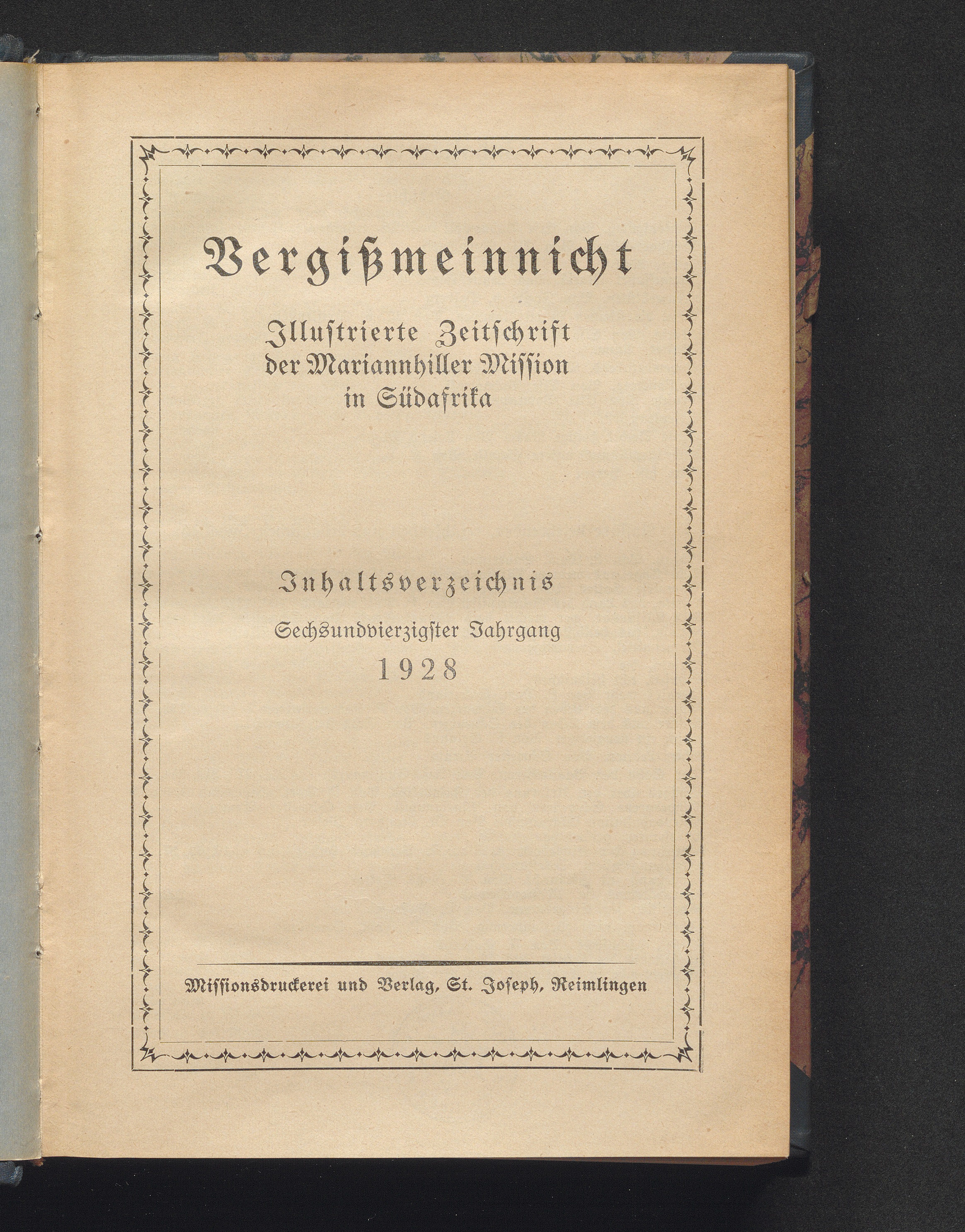 Vergißmeinnicht

Illustrierte Zeitschrift
der Mariannhiller Mission
in Südafrika

Inhaltsverzeichnis

Sechsundvierzigster Jahrgang
1928

Missionsdruckerei und Verlag, St. Joseph, Reimlingen